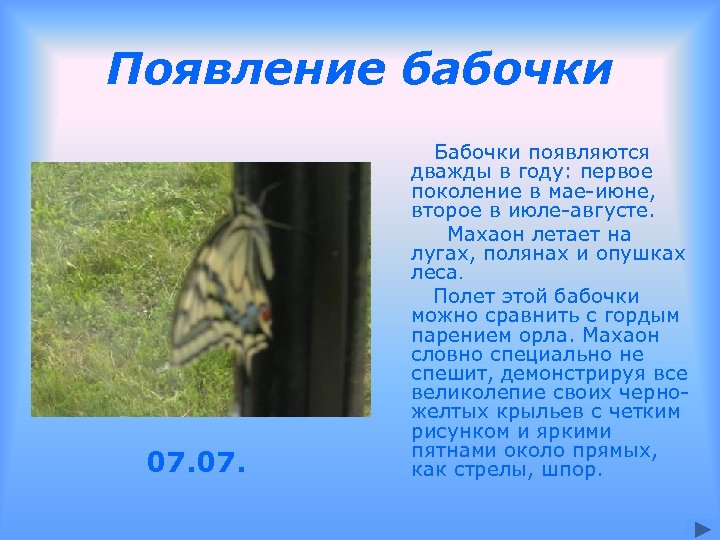 Появление бабочки

Бабочки появляются дважды в году: первое поколение в мае-июне, второе в июле-августе.

Махаон летает на лугах, полянах и опушках леса.

Полет этой бабочки можно сравнить с гордым парением орла. Махаон словно специально не спешит, демонстрируя все великолепие своих черно-желтых крыльев с четким рисунком и яркими пятнами около прямых, как стрелы, шпор.

07.07.